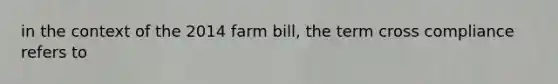 in the context of the 2014 farm bill, the term cross compliance refers to